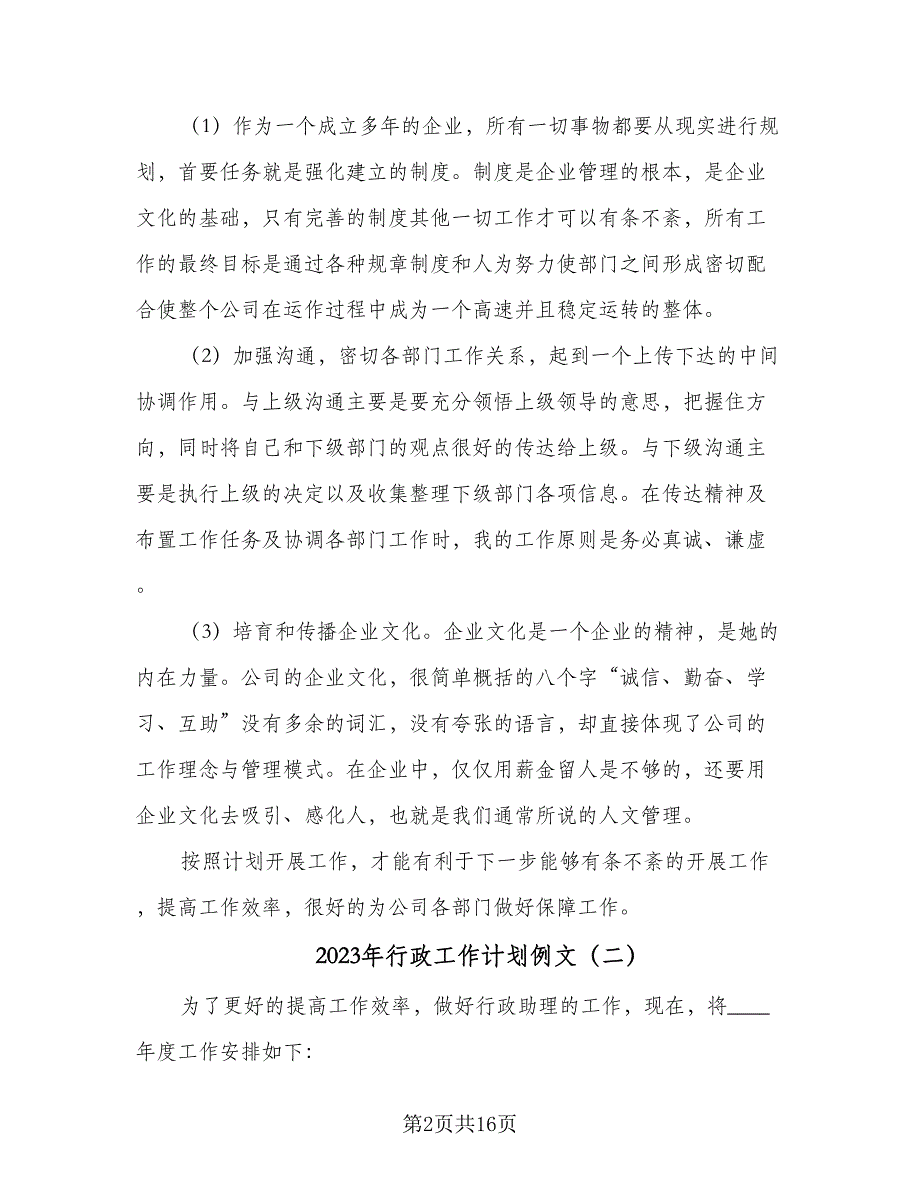 （1）作为一个成立多年的企业，所有一切事物都要从现实进行规划，首要任务就是强化建立的制度。制度是企业管理的根本，是企业文化的基础，只有完善的制度其他一切工作才可以有条不紊，所有工作的最终目标是通过各种规章制度和人为努力使部门之间形成密切配合使整个公司在运作过程中成为一个高速并且稳定运转的整体。

（2）加强沟通，密切各部门工作关系，起到一个上传下达的中间协调作用。与上级沟通主要是要充分领悟上级领导的意思，把握住方向，同时将自己和下级部门的观点很好的传达给上级。与下级沟通主要是执行上级的决定以及收集整理下级部门各项信息。在传达精神及布置工作任务及协调各部门工作时，我的工作原则是务必真诚、谦虚。

（3）培育和传播企业文化。企业文化是一个企业的精神，是她的内在力量。公司的企业文化，很简单概括的八个字“诚信、勤奋、学习、互助”没有多余的词汇，没有夸张的语言，却直接体现了公司的工作理念与管理模式。在企业中，仅仅用薪金留人是不够的，还要用企业文化去吸引、感化人，也就是我们通常所说的人文管理。

按照计划开展工作，才能有利于下一步能够有条不紊的开展工作，提高工作效率，很好的为公司各部门做好保障工作。

2023年行政工作计划例文（二）

为了更好的提高工作效率，做好行政助理的工作，现在，将____年度工作安排如下:

第2页共16页